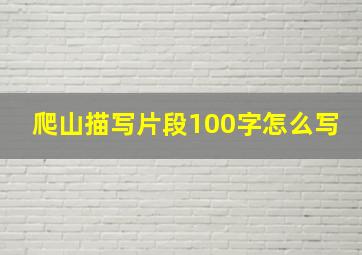 爬山描写片段100字怎么写